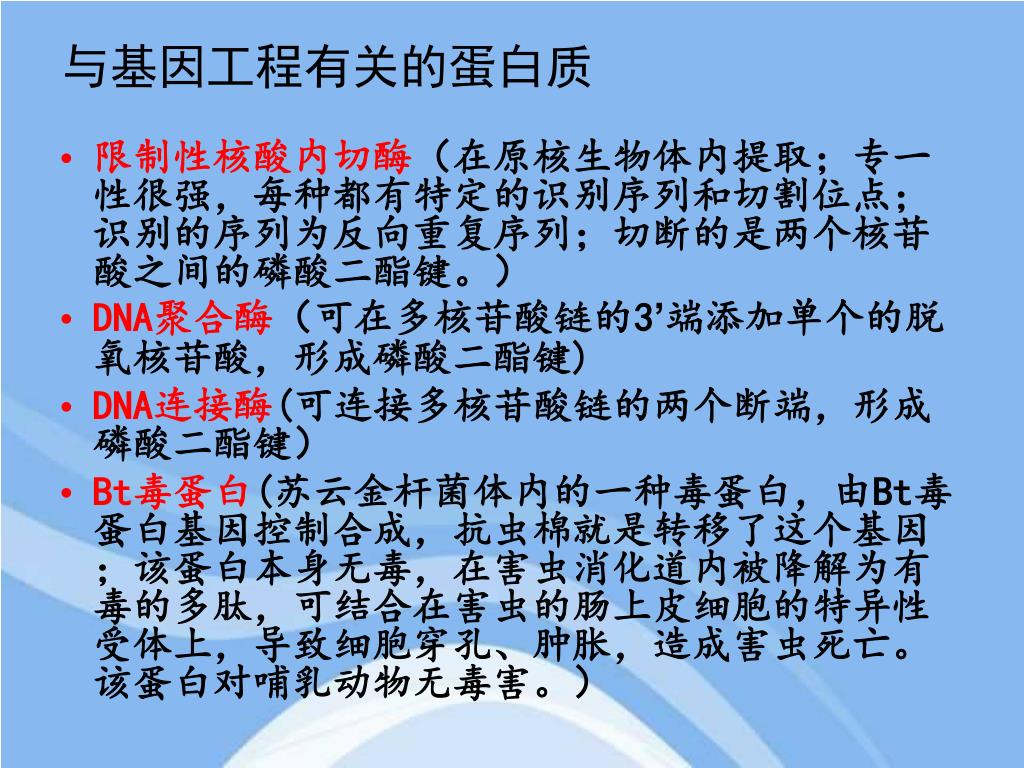 与基因工程有关的蛋白质

• 限制性核酸内切酶（在原核生物体内提取；专一性很强，每种都有特定的识别序列和切割位点；识别的序列为反向重复序列；切断的是两个核苷酸之间的磷酸二酯键。）

• DNA聚合酶（可在多核苷酸链的3’端添加单个的脱氧核苷酸，形成磷酸二酯键)

• DNA连接酶(可连接多核苷酸链的两个断端，形成磷酸二酯键）

• Bt毒蛋白(苏云金杆菌体内的一种毒蛋白，由Bt毒蛋白基因控制合成，抗虫棉就是转移了这个基因；该蛋白本身无毒，在害虫消化道内被降解为有毒的多肽，可结合在害虫的肠上皮细胞的特异性受体上，导致细胞穿孔、肿胀，造成害虫死亡。该蛋白对哺乳动物无毒害。）